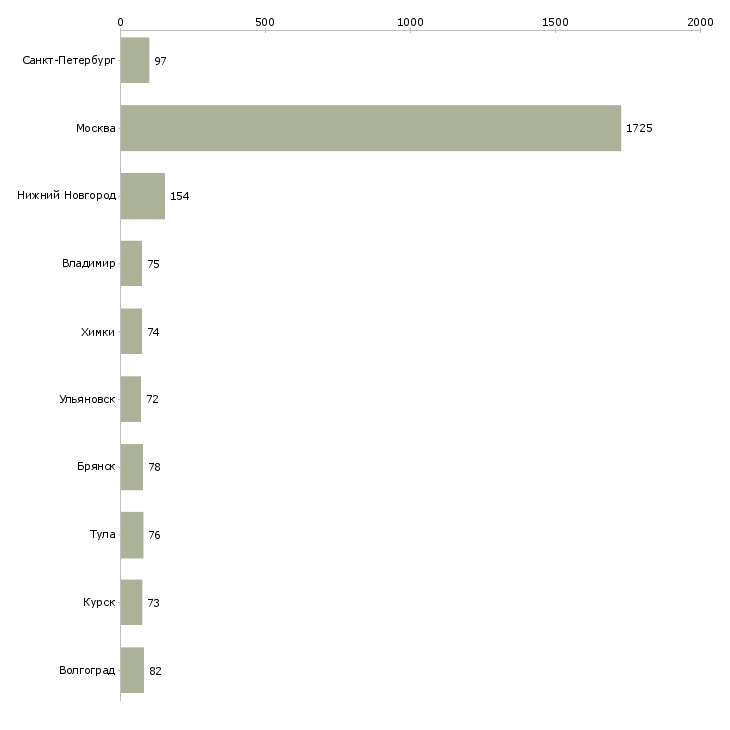 0
500
1000
1500
2000

Санкт-Петербург 97
Москва 1725
Нижний Новгород 154
Владимир 75
Химки 74
Ульяновск 72
Брянск 78
Тула 76
Курск 73
Волгоград 82